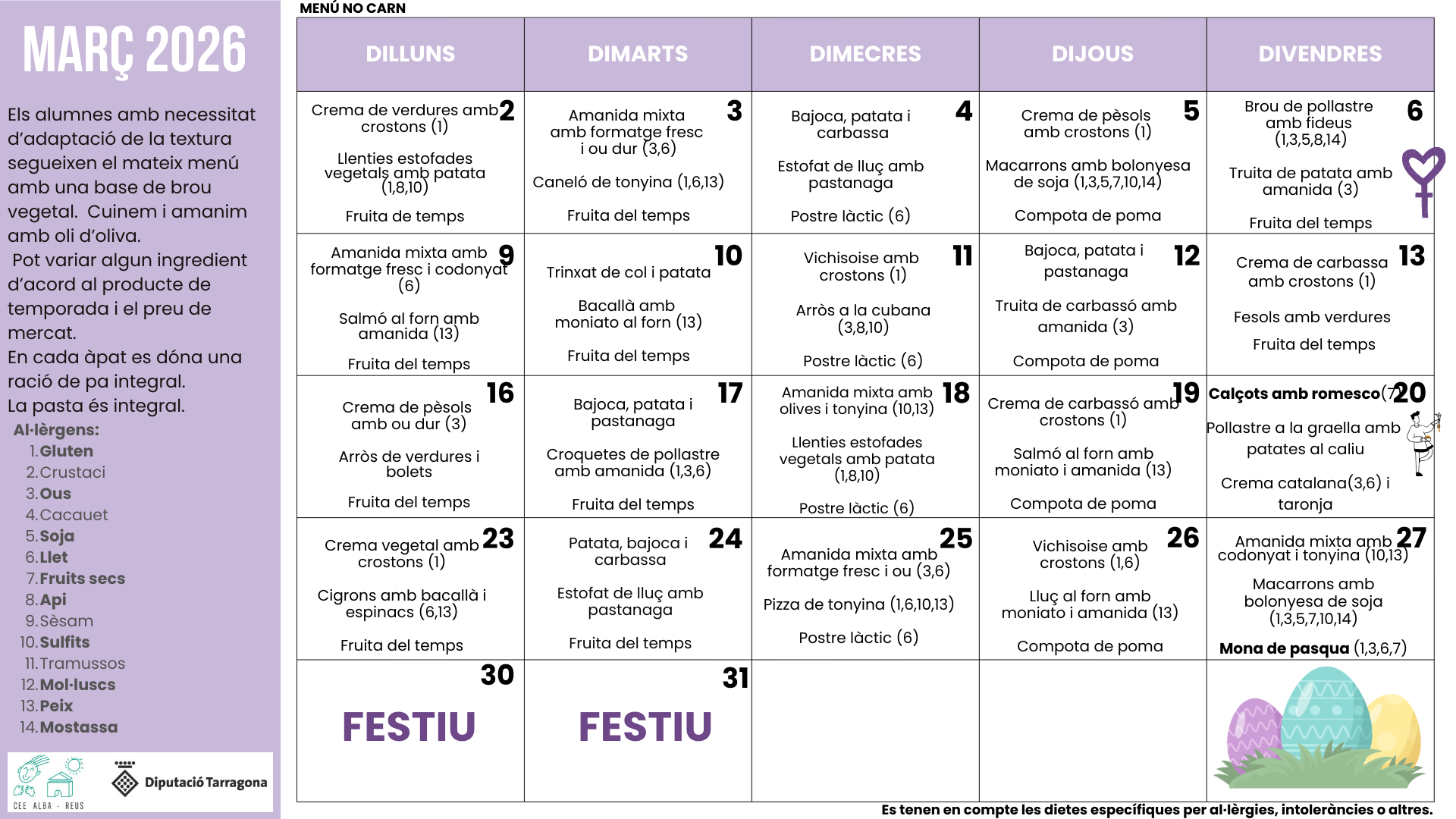 MARÇ 2026

Els alumnes amb necessitat d'adaptació de la textura segueixen el mateix menú amb una base de brou vegetal. Cuinem i amanim amb oli d'oliva.
Pot variar algun ingredient d'acord al producte de temporada i el preu de mercat.
En cada àpat es dóna una ració de pa integral.
La pasta és integral.

Al·lèrgens:
1. Gluten
2. Crustaci
3. Ous
4. Cacauet
5. Soja
6. Llet
7. Fruits secs
8. Api
9. Sèsam
10. Sulfits
11. Tramussos
12. Mol·luscs
13. Peix
14. Mostassa

CEE ALBA - REUS
Diputació Tarragona

MENÚ NO CARN

| DILLUNS | DIMARTS | DIMECRES | DIJOUS | DIVENDRES |
|---|---|---|---|---|
| 2 Crema de verdures amb crostons (1) Llenties estofades vegetals amb patata (1,8,10) Fruita de temps | 3 Amanida mixta amb formatge fresc i ou dur (3,6) Caneló de tonyina (1,6,13) Fruita del temps | 4 Bajoca, patata i carbassa Estofat de lluç amb pastanaga Postre làctic (6) | 5 Crema de pèsols amb crostons (1) Macarrons amb bolonyesa de soja (1,3,5,7,10,14) Compota de poma | 6 Brou de pollastre amb fideus (1,3,5,8,14) Truita de patata amb amanida (3) Fruita del temps |
| 9 Amanida mixta amb formatge fresc i codonyat (6) Salmó al forn amb amanida (13) Fruita del temps | 10 Trinxat de col i patata Bacallà amb moniato al forn (13) Fruita del temps | 11 Vichisoise amb crostons (1) Arròs a la cubana (3,8,10) Postre làctic (6) | 12 Bajoca, patata i pastanaga Truita de carbassó amb amanida (3) Compota de poma | 13 Crema de carbassa amb crostons (1) Fesols amb verdures Fruita del temps |
| 16 Crema de pèsols amb ou dur (3) Arròs de verdures i bolets Fruita del temps | 17 Bajoca, patata i pastanaga Croquetes de pollastre amb amanida (1,3,6) Fruita del temps | 18 Amanida mixta amb olives i tonyina (10,13) Llenties estofades vegetals amb patata (1,8,10) Postre làctic (6) | 19 Crema de carbassó amb crostons (1) Salmó al forn amb moniato i amanida (13) Compota de poma | 20 Calçots amb romesco(7 Pollastre a la graella amb patates al caliu Crema catalana(3,6) i taronja |
| 23 Crema vegetal amb crostons (1) Cigrons amb bacallà i espinacs (6,13) Fruita del temps | 24 Patata, bajoca i carbassa Estofat de lluç amb pastanaga Fruita del temps | 25 Amanida mixta amb formatge fresc i ou (3,6) Pizza de tonyina (1,6,10,13) Postre làctic (6) | 26 Vichisoise amb crostons (1,6) Lluç al forn amb moniato i amanida (13) Compota de poma | 27 Amanida mixta amb codonyat i tonyina (10,13) Macarrons amb bolonyesa de soja (1,3,5,7,10,14) Mona de pasqua (1,3,6,7) |
| 30 FESTIU | 31 FESTIU | | | |

Es tenen en compte les dietes específiques per al·lèrgies, intoleràncies o altres.